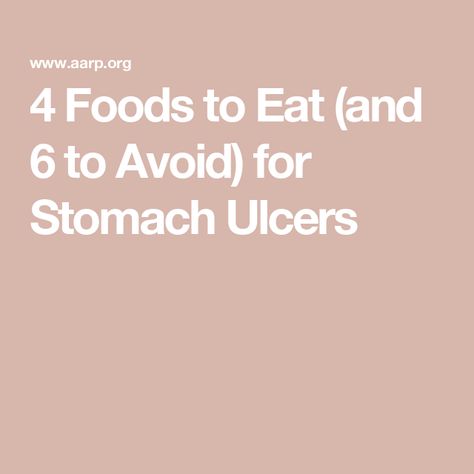 www.aarp.org

4 Foods to Eat (and 6 to Avoid) for Stomach Ulcers